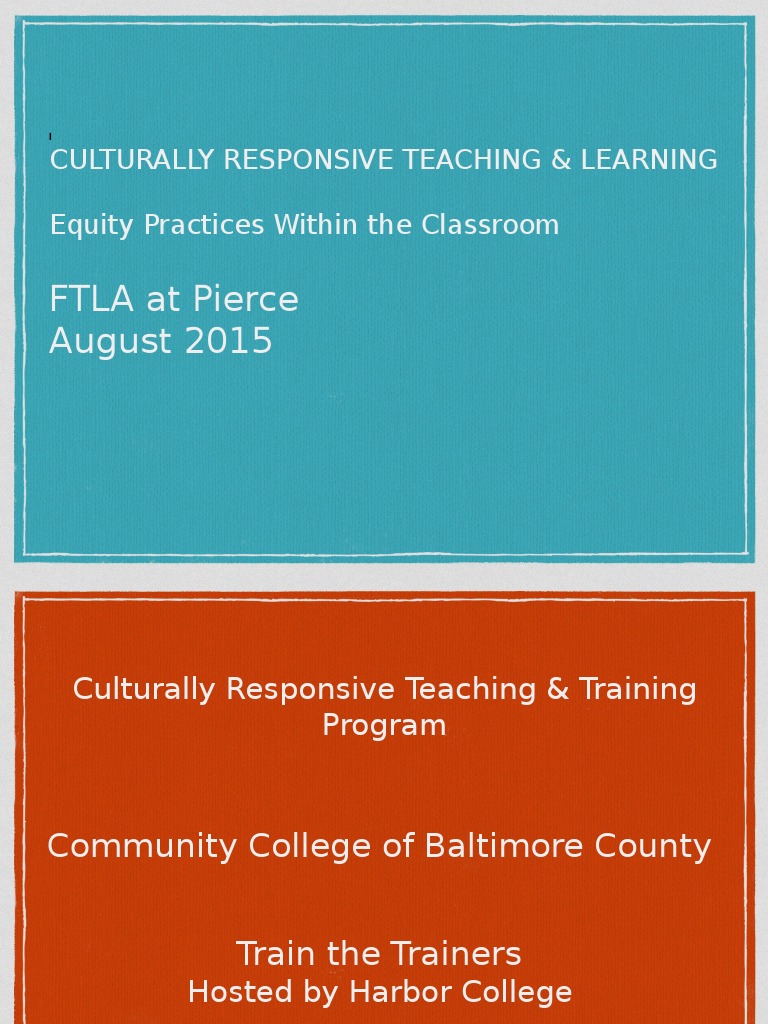 CULTURALLY RESPONSIVE TEACHING & LEARNING

Equity Practices Within the Classroom

FTLA at Pierce
August 2015

Culturally Responsive Teaching & Training Program

Community College of Baltimore County

Train the Trainers
Hosted by Harbor College